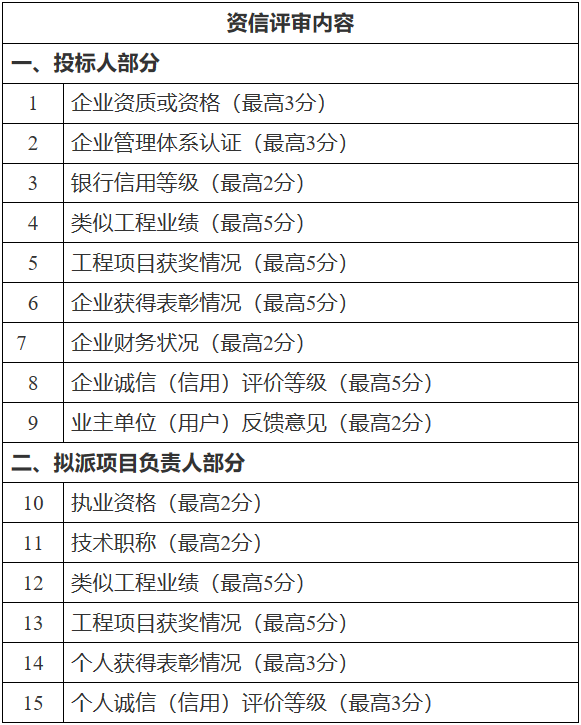 | 资信评审内容 | |
|---|---|
| 一、投标人部分 | |
| 1 | 企业资质或资格（最高3分） |
| 2 | 企业管理体系认证（最高3分） |
| 3 | 银行信用等级（最高2分） |
| 4 | 类似工程业绩（最高5分） |
| 5 | 工程项目获奖情况（最高5分） |
| 6 | 企业获得表彰情况（最高5分） |
| 7 | 企业财务状况（最高2分） |
| 8 | 企业诚信（信用）评价等级（最高5分） |
| 9 | 业主单位（用户）反馈意见（最高2分） |
| 二、拟派项目负责人部分 | |
| 10 | 执业资格（最高2分） |
| 11 | 技术职称（最高2分） |
| 12 | 类似工程业绩（最高5分） |
| 13 | 工程项目获奖情况（最高5分） |
| 14 | 个人获得表彰情况（最高3分） |
| 15 | 个人诚信（信用）评价等级（最高3分） |